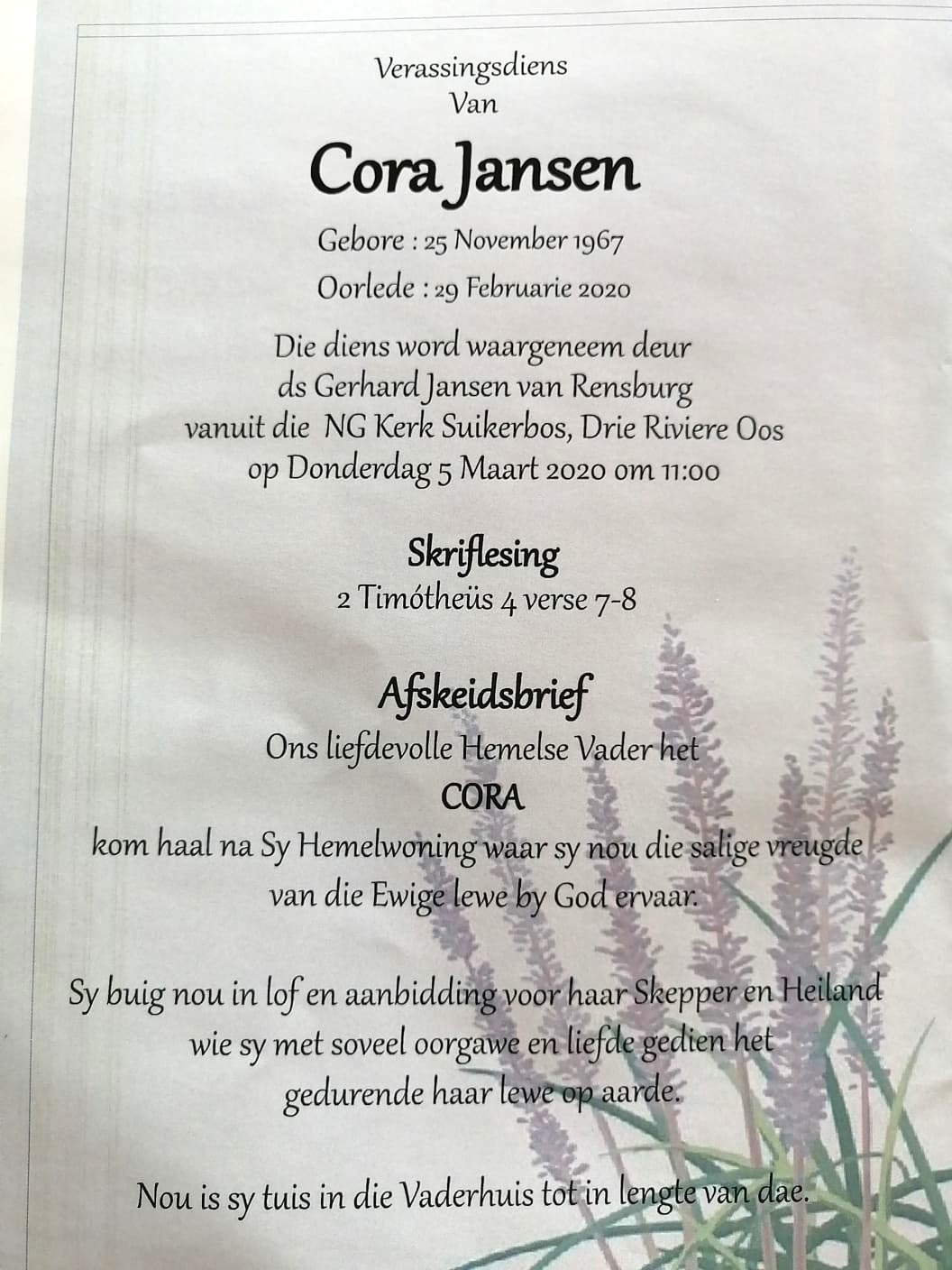 Verassingsdiens
Van

Cora Jansen

Gebore : 25 November 1967

Oorlede : 29 Februarie 2020

Die diens word waargeneem deur
ds Gerhard Jansen van Rensburg
vanuit die NG Kerk Suikerbos, Drie Riviere Oos
op Donderdag 5 Maart 2020 om 11:00

Skriflesing

2 Timótheüs 4 verse 7-8

Afskeidsbrief

Ons liefdevolle Hemelse Vader het
CORA
kom haal na Sy Hemelwoning waar sy nou die salige vreugde
van die Ewige lewe by God ervaar.

Sy buig nou in lof en aanbidding voor haar Skepper en Heiland
wie sy met soveel oorgawe en liefde gedien het
gedurende haar lewe op aarde.

Nou is sy tuis in die Vaderhuis tot in lengte van dae.